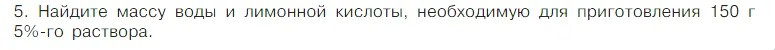 5. Найдите массу воды и лимонной кислоты, необходимую для приготовления 150 г 5%-го раствора.